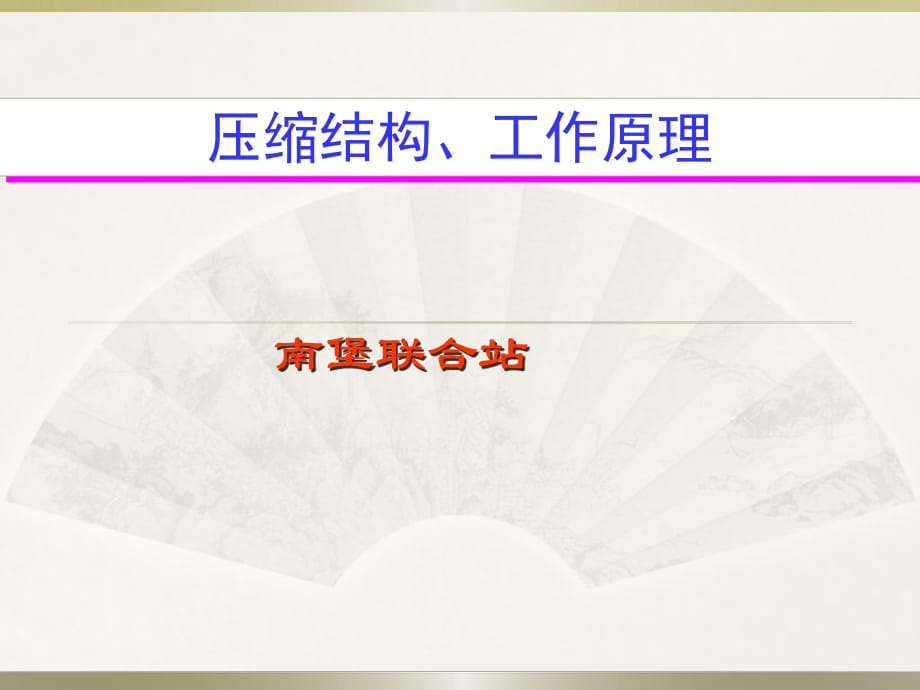 压缩结构、工作原理

南堡联合站